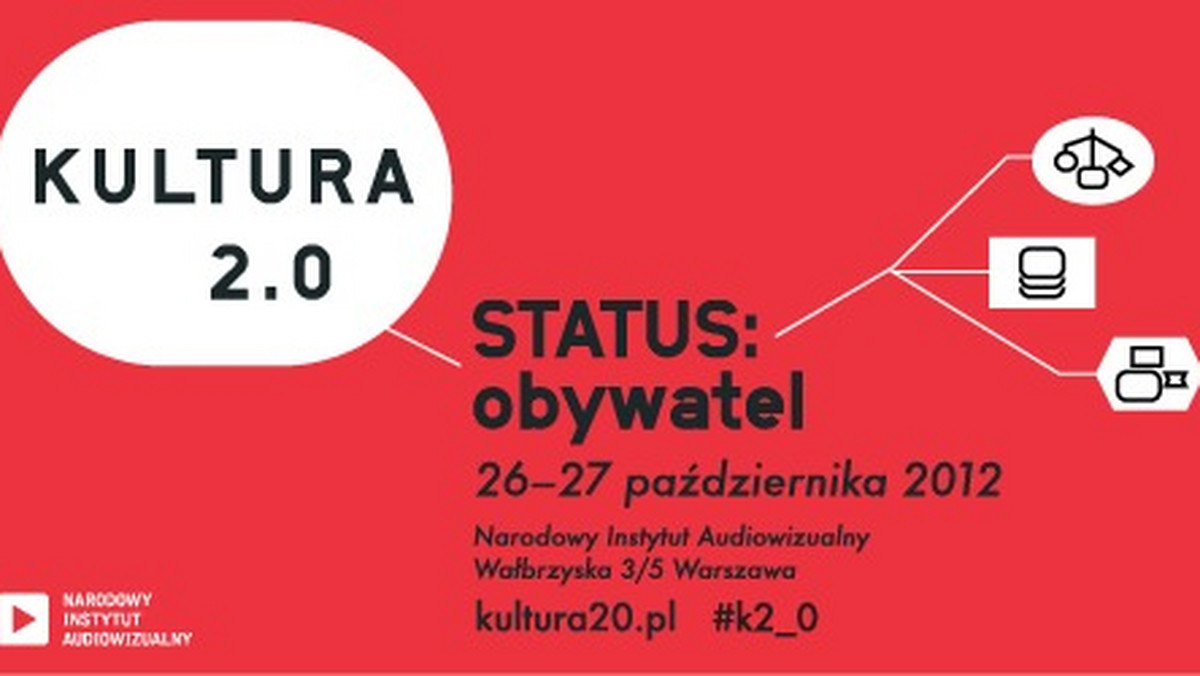 KULTURA 2.0

STATUS: obywatel

26–27 października 2012

Narodowy Instytut Audiowizualny
Wałbrzyska 3/5 Warszawa

kultura20.pl #k2_0

NARODOWY INSTYTUT AUDIOWIZUALNY